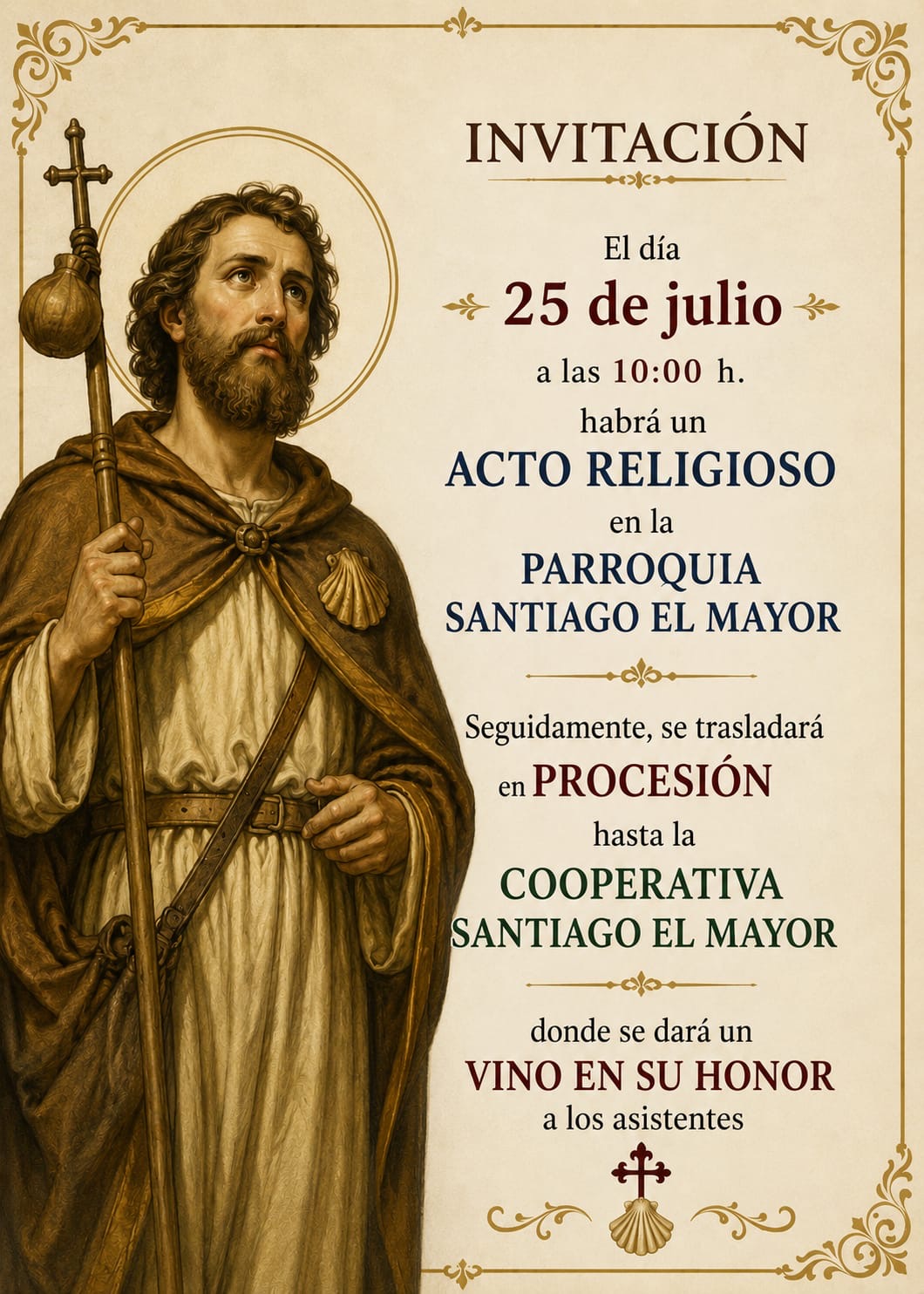 INVITACIÓN

El día

25 de julio

a las 10:00 h.

habrá un

ACTO RELIGIOSO

en la

PARROQUIA
SANTIAGO EL MAYOR

Seguidamente, se trasladará

en PROCESIÓN

hasta la

COOPERATIVA
SANTIAGO EL MAYOR

donde se dará un

VINO EN SU HONOR

a los asistentes